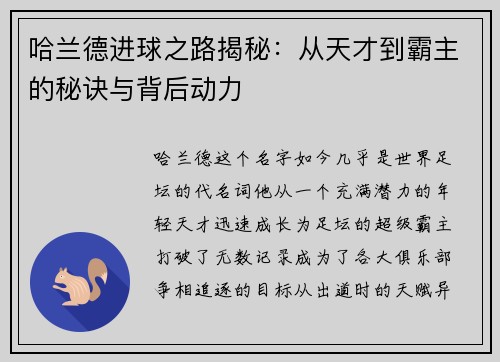 哈兰德进球之路揭秘：从天才到霸主的秘诀与背后动力

哈兰德这个名字如今几乎是世界足坛的代名词他从一个充满潜力的年轻天才迅速成长为足坛的超级霸主打破了无数记录成为了各大俱乐部争相追逐的目标从出道时的天赋异